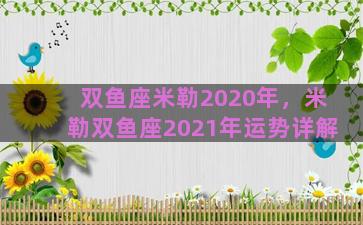 双鱼座米勒2020年，米勒双鱼座2021年运势详解